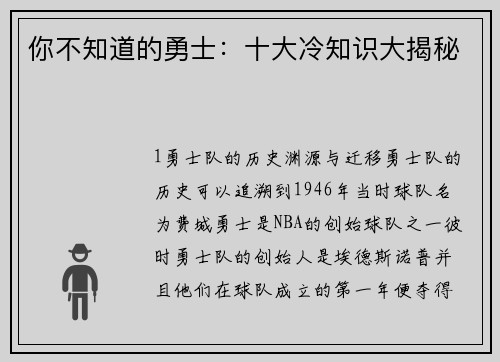 你不知道的勇士：十大冷知识大揭秘

1勇士队的历史渊源与迁移勇士队的历史可以追溯到1946年当时球队名为费城勇士是NBA的创始球队之一彼时勇士队的创始人是埃德斯诺普并且他们在球队成立的第一年便夺得